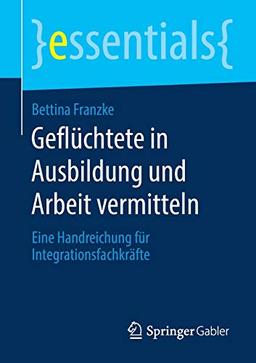 }essentials{

Bettina Franzke

Geflüchtete in Ausbildung und Arbeit vermitteln

Eine Handreichung für Integrationsfachkräfte

Springer Gabler